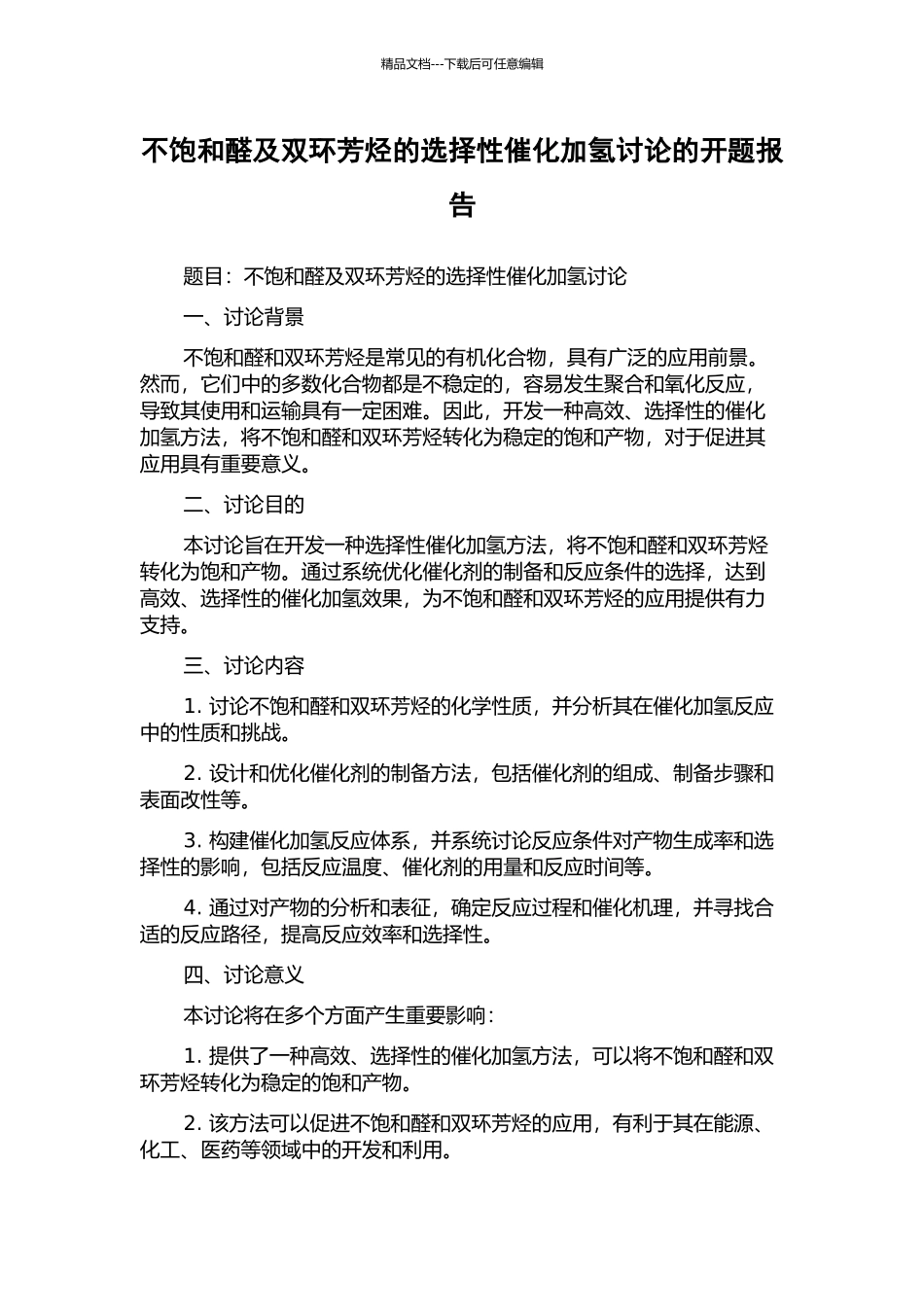 精品文档---下载后可任意编辑

不饱和醛及双环芳烃的选择性催化加氢讨论的开题报告

题目：不饱和醛及双环芳烃的选择性催化加氢讨论

一、讨论背景

不饱和醛和双环芳烃是常见的有机化合物，具有广泛的应用前景。然而，它们中的多数化合物都是不稳定的，容易发生聚合和氧化反应，导致其使用和运输具有一定困难。因此，开发一种高效、选择性的催化加氢方法，将不饱和醛和双环芳烃转化为稳定的饱和产物，对于促进其应用具有重要意义。

二、讨论目的

本讨论旨在开发一种选择性催化加氢方法，将不饱和醛和双环芳烃转化为饱和产物。通过系统优化催化剂的制备和反应条件的选择，达到高效、选择性的催化加氢效果，为不饱和醛和双环芳烃的应用提供有力支持。

三、讨论内容

1. 讨论不饱和醛和双环芳烃的化学性质，并分析其在催化加氢反应中的性质和挑战。

2. 设计和优化催化剂的制备方法，包括催化剂的组成、制备步骤和表面改性等。

3. 构建催化加氢反应体系，并系统讨论反应条件对产物生成率和选择性的影响，包括反应温度、催化剂的用量和反应时间等。

4. 通过对产物的分析和表征，确定反应过程和催化机理，并寻找合适的反应路径，提高反应效率和选择性。

四、讨论意义

本讨论将在多个方面产生重要影响：

1. 提供了一种高效、选择性的催化加氢方法，可以将不饱和醛和双环芳烃转化为稳定的饱和产物。

2. 该方法可以促进不饱和醛和双环芳烃的应用，有利于其在能源、化工、医药等领域中的开发和利用。